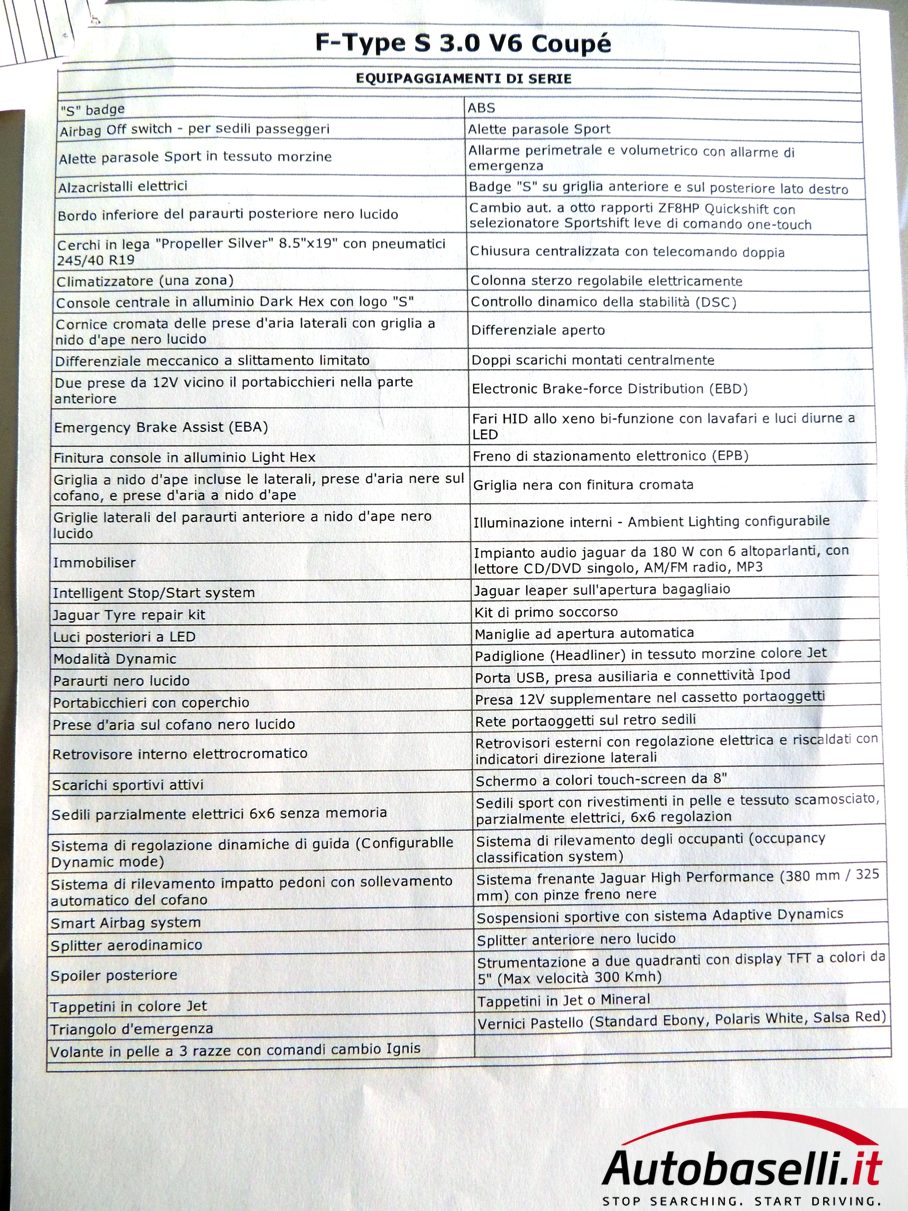 F-Type S 3.0 V6 Coupé

EQUIPAGGIAMENTI DI SERIE

| | |
|---|---|
| "S" badge | ABS |
| Airbag Off switch - per sedili passeggeri | Alette parasole Sport |
| Alette parasole Sport in tessuto morzine | Allarme perimetrale e volumetrico con allarme di emergenza |
| Alzacristalli elettrici | Badge "S" su griglia anteriore e sul posteriore lato destro |
| Bordo inferiore del paraurti posteriore nero lucido | Cambio aut. a otto rapporti ZF8HP Quickshift con selezionatore Sportshift leve di comando one-touch |
| Cerchi in lega "Propeller Silver" 8.5"x19" con pneumatici 245/40 R19 | Chiusura centralizzata con telecomando doppia |
| Climatizzatore (una zona) | Colonna sterzo regolabile elettricamente |
| Console centrale in alluminio Dark Hex con logo "S" | Controllo dinamico della stabilità (DSC) |
| Cornice cromata delle prese d'aria laterali con griglia a nido d'ape nero lucido | Differenziale aperto |
| Differenziale meccanico a slittamento limitato | Doppi scarichi montati centralmente |
| Due prese da 12V vicino il portabicchieri nella parte anteriore | Electronic Brake-force Distribution (EBD) |
| Emergency Brake Assist (EBA) | Fari HID allo xeno bi-funzione con lavafari e luci diurne a LED |
| Finitura console in alluminio Light Hex | Freno di stazionamento elettronico (EPB) |
| Griglia a nido d'ape incluse le laterali, prese d'aria nere sul cofano, e prese d'aria a nido d'ape | Griglia nera con finitura cromata |
| Griglie laterali del paraurti anteriore a nido d'ape nero lucido | Illuminazione interni - Ambient Lighting configurabile |
| Immobiliser | Impianto audio jaguar da 180 W con 6 altoparlanti, con lettore CD/DVD singolo, AM/FM radio, MP3 |
| Intelligent Stop/Start system | Jaguar leaper sull'apertura bagagliaio |
| Jaguar Tyre repair kit | Kit di primo soccorso |
| Luci posteriori a LED | Maniglie ad apertura automatica |
| Modalità Dynamic | Padiglione (Headliner) in tessuto morzine colore Jet |
| Paraurti nero lucido | Porta USB, presa ausiliaria e connettività Ipod |
| Portabicchieri con coperchio | Presa 12V supplementare nel cassetto portaoggetti |
| Prese d'aria sul cofano nero lucido | Rete portaoggetti sul retro sedili |
| Retrovisore interno elettrocromatico | Retrovisori esterni con regolazione elettrica e riscaldati con indicatori direzione laterali |
| Scarichi sportivi attivi | Schermo a colori touch-screen da 8" |
| Sedili parzialmente elettrici 6x6 senza memoria | Sedili sport con rivestimenti in pelle e tessuto scamosciato, parzialmente elettrici, 6x6 regolazion |
| Sistema di regolazione dinamiche di guida (Configurablle Dynamic mode) | Sistema di rilevamento degli occupanti (occupancy classification system) |
| Sistema di rilevamento impatto pedoni con sollevamento automatico del cofano | Sistema frenante Jaguar High Performance (380 mm / 325 mm) con pinze freno nere |
| Smart Airbag system | Sospensioni sportive con sistema Adaptive Dynamics |
| Splitter aerodinamico | Splitter anteriore nero lucido |
| Spoiler posteriore | Strumentazione a due quadranti con display TFT a colori da 5" (Max velocità 300 Kmh) |
| Tappetini in colore Jet | Tappetini in Jet o Mineral |
| Triangolo d'emergenza | Vernici Pastello (Standard Ebony, Polaris White, Salsa Red) |
| Volante in pelle a 3 razze con comandi cambio Ignis | |

Autobaselli.it
STOP SEARCHING. START DRIVING.